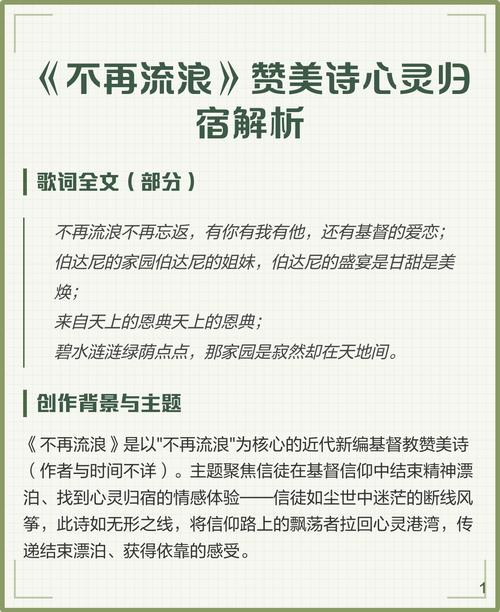 《不再流浪》赞美诗心灵归宿解析

歌词全文（部分）

不再流浪不再忘返，有你有我有他，还有基督的爱恋；
伯达尼的家园伯达尼的姐妹，伯达尼的盛宴是甘甜是美焕；
来自天上的恩典天上的恩典；
碧水涟涟绿荫点点，那家园是寂然却在天地间。

创作背景与主题

《不再流浪》是以"不再流浪"为核心的近代新编基督教赞美诗（作者与时间不详）。主题聚焦信徒在基督信仰中结束精神漂泊、找到心灵归宿的情感体验——信徒如尘世中迷茫的断线风筝，此诗如无形之线，将信仰路上的飘荡者拉回心灵港湾，传递结束漂泊、获得依靠的感受。

1